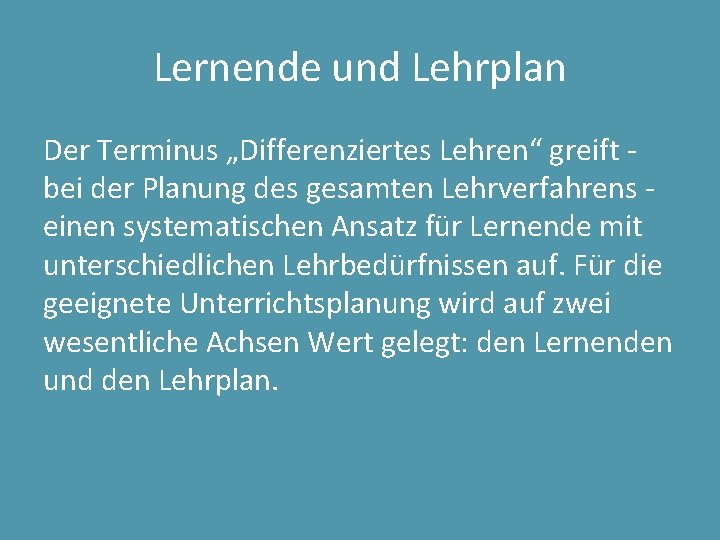 Lernende und Lehrplan

Der Terminus „Differenziertes Lehren“ greift - bei der Planung des gesamten Lehrverfahrens - einen systematischen Ansatz für Lernende mit unterschiedlichen Lehrbedürfnissen auf. Für die geeignete Unterrichtsplanung wird auf zwei wesentliche Achsen Wert gelegt: den Lernenden und den Lehrplan.